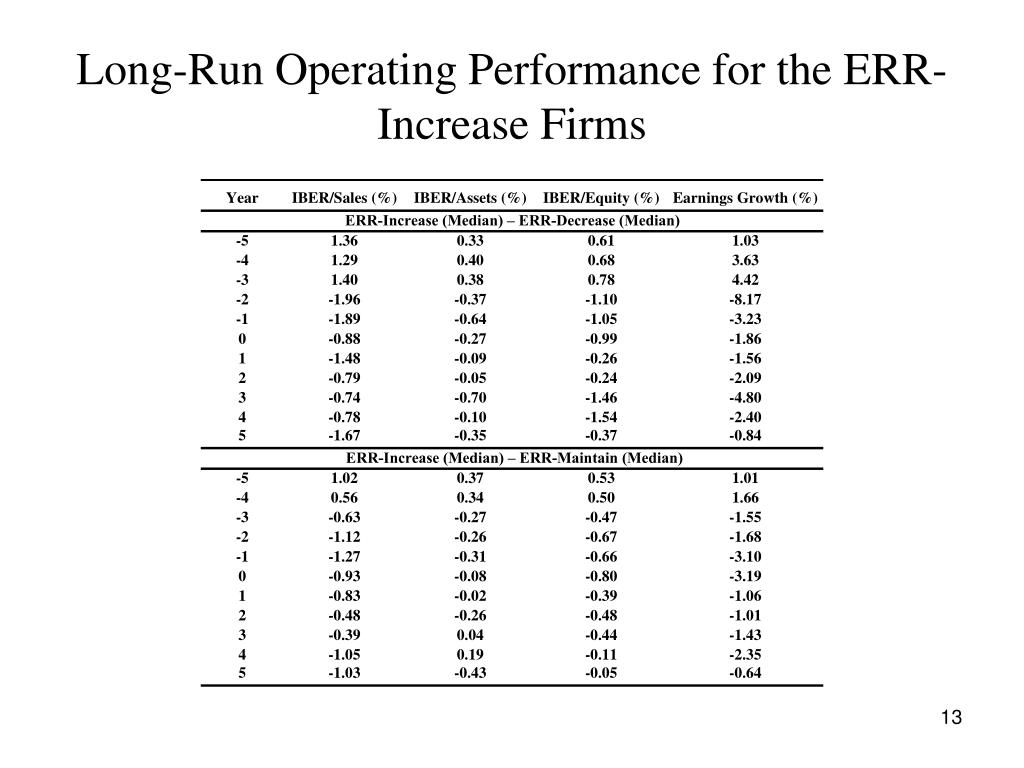 Long-Run Operating Performance for the ERR-Increase Firms

| Year | IBER/Sales (%) | IBER/Assets (%) | IBER/Equity (%) | Earnings Growth (%) |
|---|---|---|---|---|
| ERR-Increase (Median) – ERR-Decrease (Median) | | | | |
| -5 | 1.36 | 0.33 | 0.61 | 1.03 |
| -4 | 1.29 | 0.40 | 0.68 | 3.63 |
| -3 | 1.40 | 0.38 | 0.78 | 4.42 |
| -2 | -1.96 | -0.37 | -1.10 | -8.17 |
| -1 | -1.89 | -0.64 | -1.05 | -3.23 |
| 0 | -0.88 | -0.27 | -0.99 | -1.86 |
| 1 | -1.48 | -0.09 | -0.26 | -1.56 |
| 2 | -0.79 | -0.05 | -0.24 | -2.09 |
| 3 | -0.74 | -0.70 | -1.46 | -4.80 |
| 4 | -0.78 | -0.10 | -1.54 | -2.40 |
| 5 | -1.67 | -0.35 | -0.37 | -0.84 |
| ERR-Increase (Median) – ERR-Maintain (Median) | | | | |
| -5 | 1.02 | 0.37 | 0.53 | 1.01 |
| -4 | 0.56 | 0.34 | 0.50 | 1.66 |
| -3 | -0.63 | -0.27 | -0.47 | -1.55 |
| -2 | -1.12 | -0.26 | -0.67 | -1.68 |
| -1 | -1.27 | -0.31 | -0.66 | -3.10 |
| 0 | -0.93 | -0.08 | -0.80 | -3.19 |
| 1 | -0.83 | -0.02 | -0.39 | -1.06 |
| 2 | -0.48 | -0.26 | -0.48 | -1.01 |
| 3 | -0.39 | 0.04 | -0.44 | -1.43 |
| 4 | -1.05 | 0.19 | -0.11 | -2.35 |
| 5 | -1.03 | -0.43 | -0.05 | -0.64 |

13